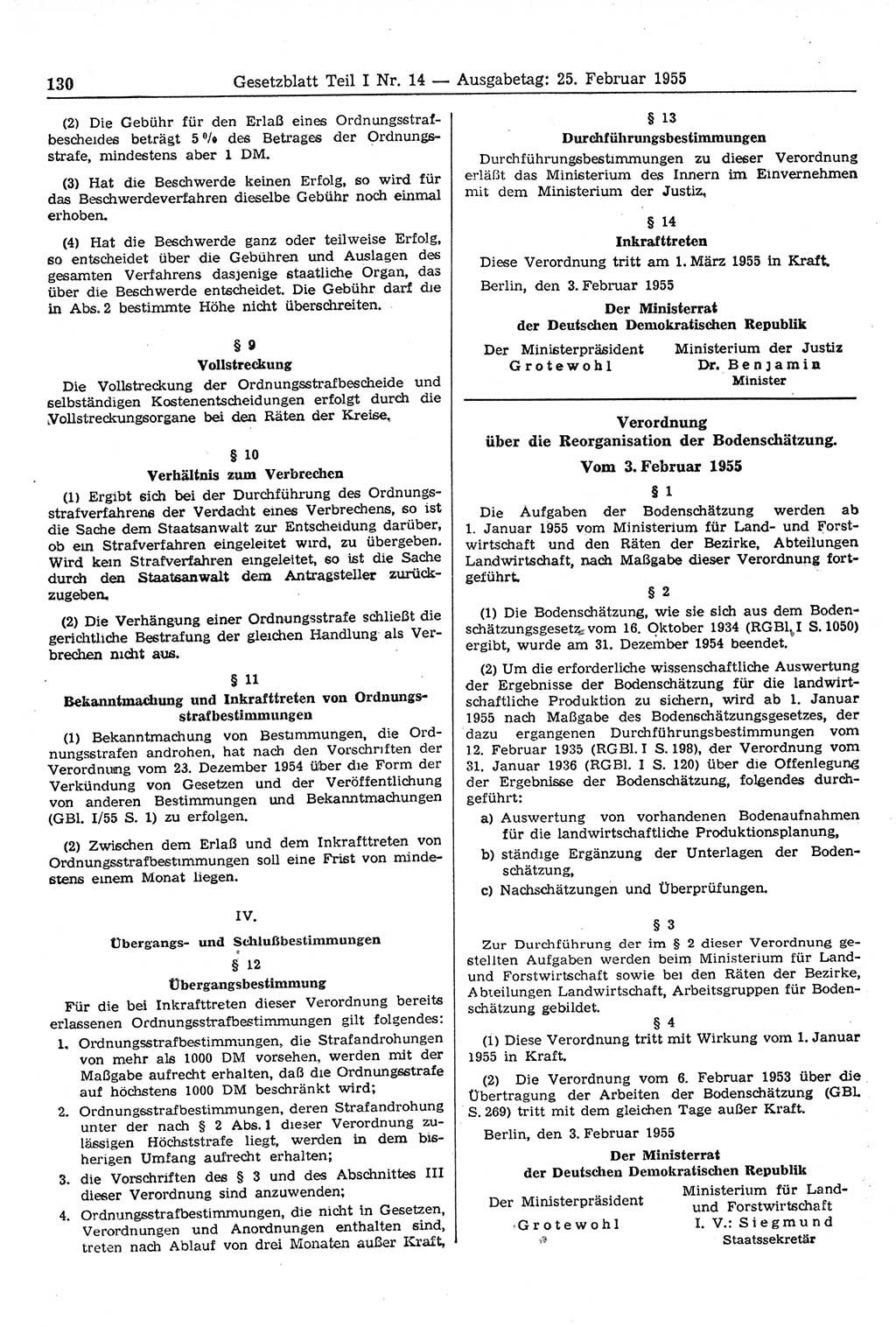 130 Gesetzblatt Teil I Nr. 14 — Ausgabetag: 25. Februar 1955

(2) Die Gebühr für den Erlaß eines Ordnungsstrafbescheides beträgt 5 % des Betrages der Ordnungsstrafe, mindestens aber 1 DM.

(3) Hat die Beschwerde keinen Erfolg, so wird für das Beschwerdeverfahren dieselbe Gebühr noch einmal erhoben.

(4) Hat die Beschwerde ganz oder teilweise Erfolg, so entscheidet über die Gebühren und Auslagen des gesamten Verfahrens dasjenige staatliche Organ, das über die Beschwerde entscheidet. Die Gebühr darf die in Abs. 2 bestimmte Höhe nicht überschreiten.

§ 9
Vollstreckung

Die Vollstreckung der Ordnungsstrafbescheide und selbständigen Kostenentscheidungen erfolgt durch die Vollstreckungsorgane bei den Räten der Kreise.

§ 10
Verhältnis zum Verbrechen

(1) Ergibt sich bei der Durchführung des Ordnungsstrafverfahrens der Verdacht eines Verbrechens, so ist die Sache dem Staatsanwalt zur Entscheidung darüber, ob ein Strafverfahren eingeleitet wird, zu übergeben. Wird kein Strafverfahren eingeleitet, so ist die Sache durch den Staatsanwalt dem Antragsteller zurückzugeben.

(2) Die Verhängung einer Ordnungsstrafe schließt die gerichtliche Bestrafung der gleichen Handlung als Verbrechen nicht aus.

§ 11
Bekanntmachung und Inkrafttreten von Ordnungsstrafbestimmungen

(1) Bekanntmachung von Bestimmungen, die Ordnungsstrafen androhen, hat nach den Vorschriften der Verordnung vom 23. Dezember 1954 über die Form der Verkündung von Gesetzen und der Veröffentlichung von anderen Bestimmungen und Bekanntmachungen (GBl. I/55 S. 1) zu erfolgen.

(2) Zwischen dem Erlaß und dem Inkrafttreten von Ordnungsstrafbestimmungen soll eine Frist von mindestens einem Monat liegen.

IV.
Übergangs- und Schlußbestimmungen

§ 12
Übergangsbestimmung

Für die bei Inkrafttreten dieser Verordnung bereits erlassenen Ordnungsstrafbestimmungen gilt folgendes:

1. Ordnungsstrafbestimmungen, die Strafandrohungen von mehr als 1000 DM vorsehen, werden mit der Maßgabe aufrecht erhalten, daß die Ordnungsstrafe auf höchstens 1000 DM beschränkt wird;
2. Ordnungsstrafbestimmungen, deren Strafandrohung unter der nach § 2 Abs. 1 dieser Verordnung zulässigen Höchststrafe liegt, werden in dem bisherigen Umfang aufrecht erhalten;
3. die Vorschriften des § 3 und des Abschnittes III dieser Verordnung sind anzuwenden;
4. Ordnungsstrafbestimmungen, die nicht in Gesetzen, Verordnungen und Anordnungen enthalten sind, treten nach Ablauf von drei Monaten außer Kraft.

§ 13
Durchführungsbestimmungen

Durchführungsbestimmungen zu dieser Verordnung erläßt das Ministerium des Innern im Einvernehmen mit dem Ministerium der Justiz.

§ 14
Inkrafttreten

Diese Verordnung tritt am 1. März 1955 in Kraft.

Berlin, den 3. Februar 1955

Der Ministerrat
der Deutschen Demokratischen Republik

Der Ministerpräsident
Grotewohl

Ministerium der Justiz
Dr. Benjamin
Minister

Verordnung
über die Reorganisation der Bodenschätzung.
Vom 3. Februar 1955

§ 1

Die Aufgaben der Bodenschätzung werden ab 1. Januar 1955 vom Ministerium für Land- und Forstwirtschaft und den Räten der Bezirke, Abteilungen Landwirtschaft, nach Maßgabe dieser Verordnung fortgeführt.

§ 2

(1) Die Bodenschätzung, wie sie sich aus dem Bodenschätzungsgesetz vom 16. Oktober 1934 (RGBl. I S. 1050) ergibt, wurde am 31. Dezember 1954 beendet.

(2) Um die erforderliche wissenschaftliche Auswertung der Ergebnisse der Bodenschätzung für die landwirtschaftliche Produktion zu sichern, wird ab 1. Januar 1955 nach Maßgabe des Bodenschätzungsgesetzes, der dazu ergangenen Durchführungsbestimmungen vom 12. Februar 1935 (RGBl. I S. 198), der Verordnung vom 31. Januar 1936 (RGBl. I S. 120) über die Offenlegung der Ergebnisse der Bodenschätzung, folgendes durchgeführt:

a) Auswertung von vorhandenen Bodenaufnahmen für die landwirtschaftliche Produktionsplanung,
b) ständige Ergänzung der Unterlagen der Bodenschätzung,
c) Nachschätzungen und Überprüfungen.

§ 3

Zur Durchführung der im § 2 dieser Verordnung gestellten Aufgaben werden beim Ministerium für Land- und Forstwirtschaft sowie bei den Räten der Bezirke, Abteilungen Landwirtschaft, Arbeitsgruppen für Bodenschätzung gebildet.

§ 4

(1) Diese Verordnung tritt mit Wirkung vom 1. Januar 1955 in Kraft.

(2) Die Verordnung vom 6. Februar 1953 über die Übertragung der Arbeiten der Bodenschätzung (GBl. S. 269) tritt mit dem gleichen Tage außer Kraft.

Berlin, den 3. Februar 1955

Der Ministerrat
der Deutschen Demokratischen Republik

Der Ministerpräsident
Grotewohl

Ministerium für Land- und Forstwirtschaft
I. V.: Siegmund
Staatssekretär